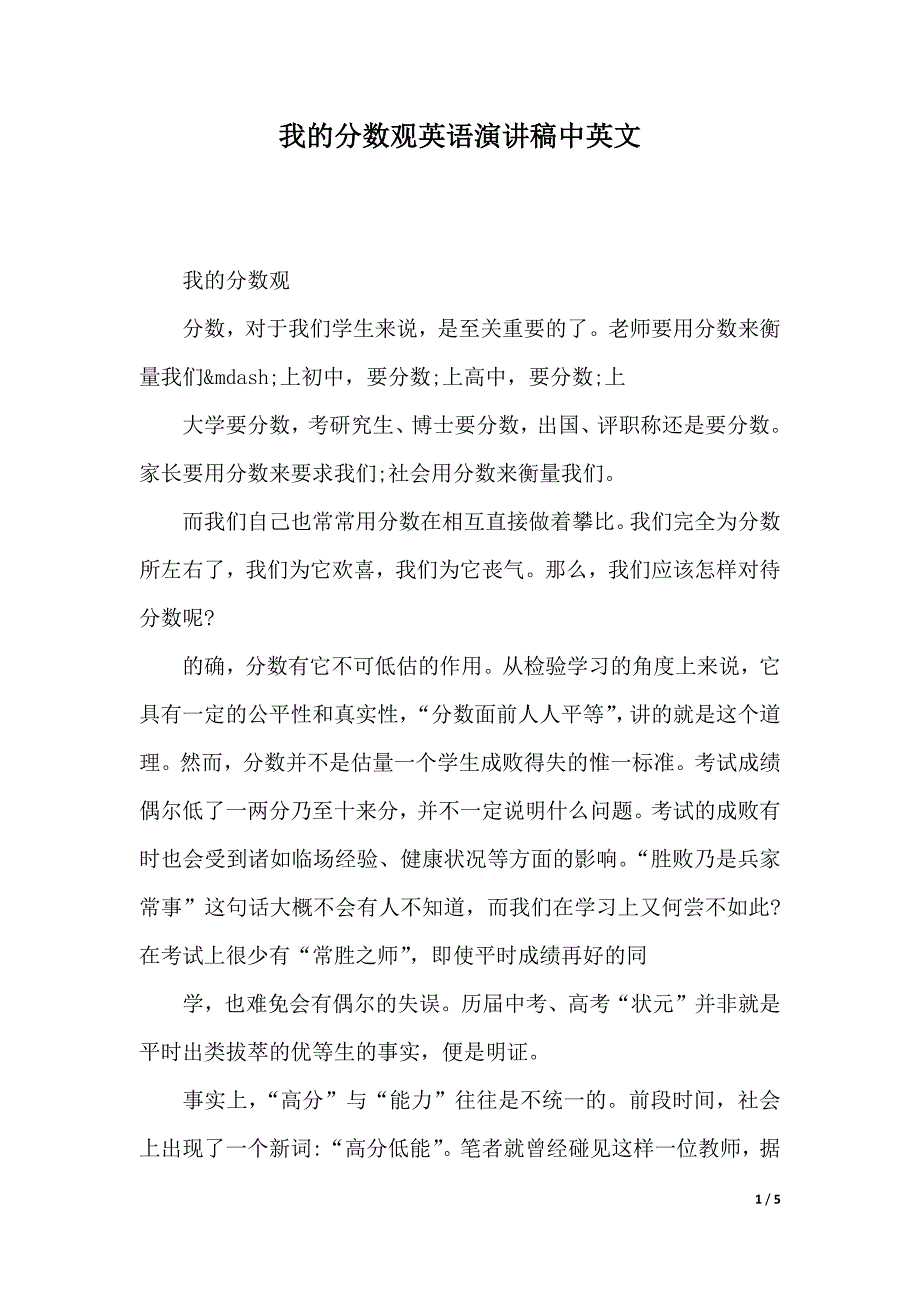 我的分数观英语演讲稿中英文

我的分数观

分数，对于我们学生来说，是至关重要的了。老师要用分数来衡量我们&mdash;上初中，要分数;上高中，要分数;上

大学要分数，考研究生、博士要分数，出国、评职称还是要分数。家长要用分数来要求我们;社会用分数来衡量我们。

而我们自己也常常用分数在相互直接做着攀比。我们完全为分数所左右了，我们为它欢喜，我们为它丧气。那么，我们应该怎样对待分数呢?

的确，分数有它不可低估的作用。从检验学习的角度上来说，它具有一定的公平性和真实性，“分数面前人人平等”，讲的就是这个道理。然而，分数并不是估量一个学生成败得失的惟一标准。考试成绩偶尔低了一两分乃至十来分，并不一定说明什么问题。考试的成败有时也会受到诸如临场经验、健康状况等方面的影响。“胜败乃是兵家常事”这句话大概不会有人不知道，而我们在学习上又何尝不如此?在考试上很少有“常胜之师”，即使平时成绩再好的同

学，也难免会有偶尔的失误。历届中考、高考“状元”并非就是平时出类拔萃的优等生的事实，便是明证。

事实上，“高分”与“能力”往往是不统一的。前段时间，社会上出现了一个新词:“高分低能”。笔者就曾经碰见这样一位教师，据

1 / 5